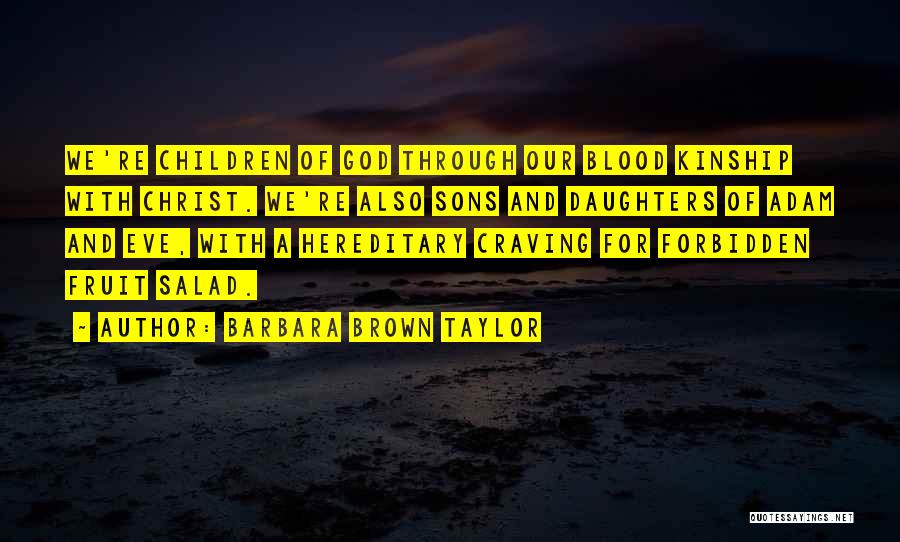 WE'RE CHILDREN OF GOD THROUGH OUR BLOOD KINSHIP WITH CHRIST. WE'RE ALSO SONS AND DAUGHTERS OF ADAM AND EVE, WITH A HEREDITARY CRAVING FOR FORBIDDEN FRUIT SALAD.

~ AUTHOR: BARBARA BROWN TAYLOR

QUOTESSAYINGS.NET